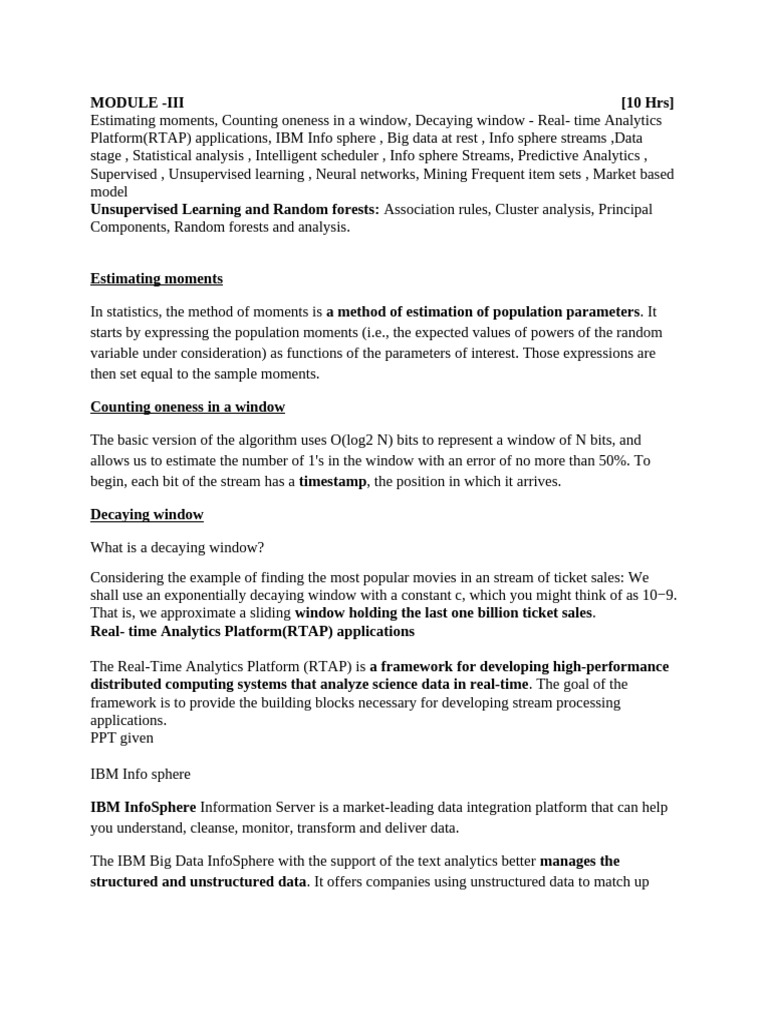 MODULE -III [10 Hrs]
Estimating moments, Counting oneness in a window, Decaying window - Real- time Analytics Platform(RTAP) applications, IBM Info sphere , Big data at rest , Info sphere streams ,Data stage , Statistical analysis , Intelligent scheduler , Info sphere Streams, Predictive Analytics , Supervised , Unsupervised learning , Neural networks, Mining Frequent item sets , Market based model
Unsupervised Learning and Random forests: Association rules, Cluster analysis, Principal Components, Random forests and analysis.

Estimating moments

In statistics, the method of moments is a method of estimation of population parameters. It starts by expressing the population moments (i.e., the expected values of powers of the random variable under consideration) as functions of the parameters of interest. Those expressions are then set equal to the sample moments.

Counting oneness in a window

The basic version of the algorithm uses O(log2 N) bits to represent a window of N bits, and allows us to estimate the number of 1's in the window with an error of no more than 50%. To begin, each bit of the stream has a timestamp, the position in which it arrives.

Decaying window

What is a decaying window?

Considering the example of finding the most popular movies in an stream of ticket sales: We shall use an exponentially decaying window with a constant c, which you might think of as 10−9. That is, we approximate a sliding window holding the last one billion ticket sales.
Real- time Analytics Platform(RTAP) applications

The Real-Time Analytics Platform (RTAP) is a framework for developing high-performance distributed computing systems that analyze science data in real-time. The goal of the framework is to provide the building blocks necessary for developing stream processing applications.
PPT given

IBM Info sphere

IBM InfoSphere Information Server is a market-leading data integration platform that can help you understand, cleanse, monitor, transform and deliver data.

The IBM Big Data InfoSphere with the support of the text analytics better manages the structured and unstructured data. It offers companies using unstructured data to match up